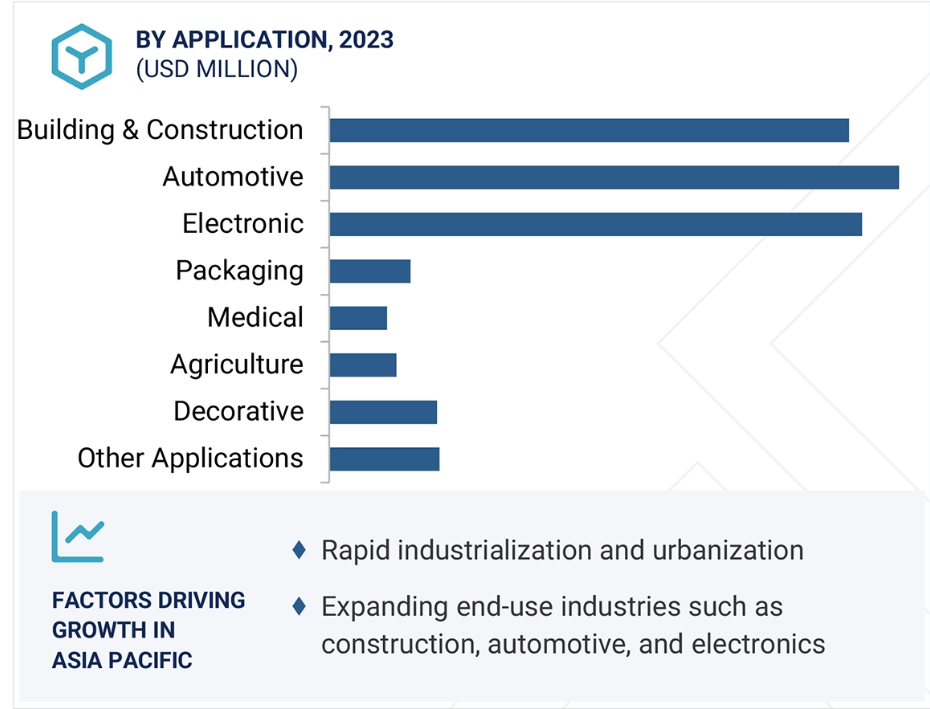 BY APPLICATION, 2023
(USD MILLION)

Building & Construction
Automotive
Electronic
Packaging
Medical
Agriculture
Decorative
Other Applications

FACTORS DRIVING GROWTH IN ASIA PACIFIC

♦ Rapid industrialization and urbanization

♦ Expanding end-use industries such as construction, automotive, and electronics